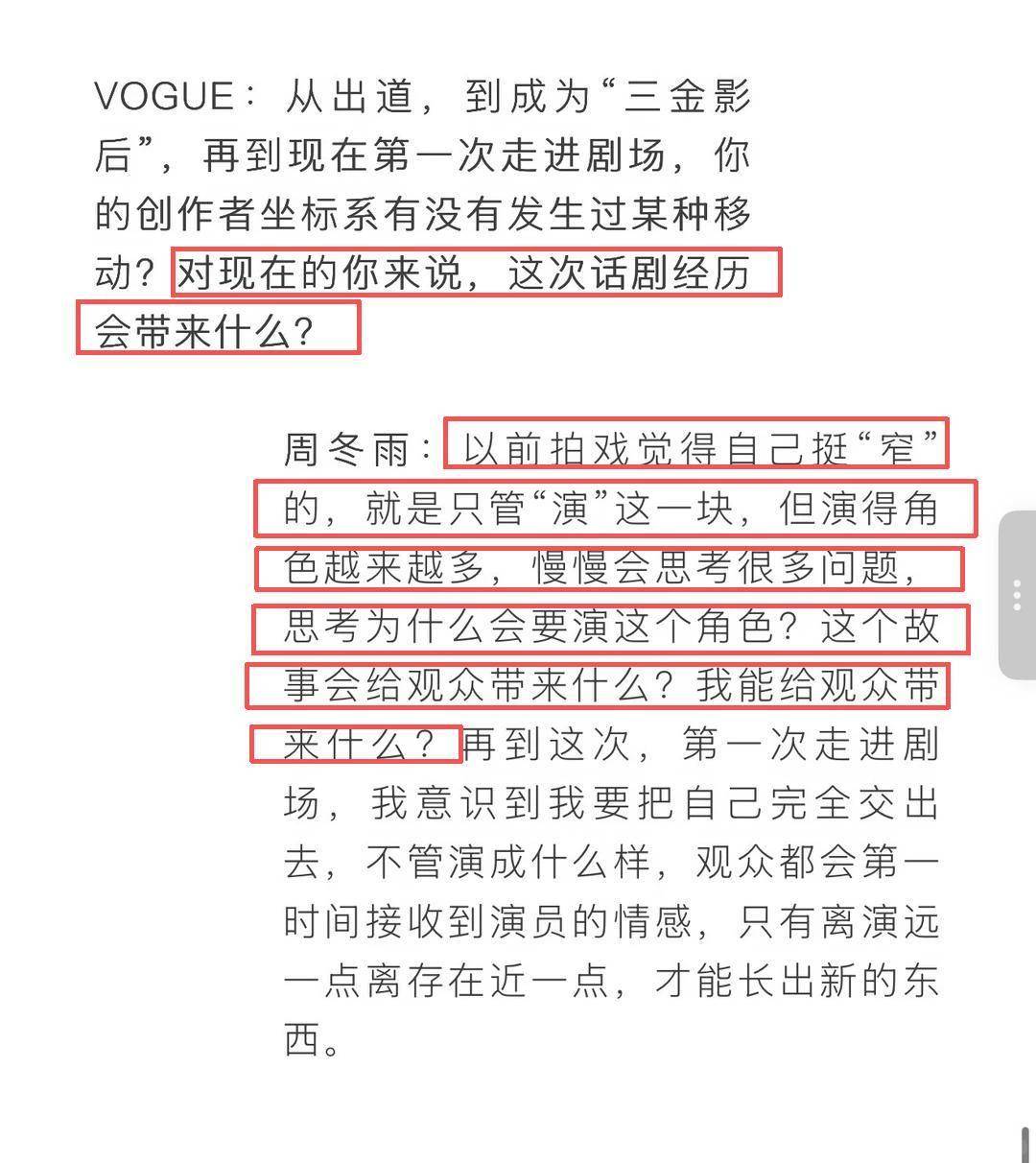 VOGUE：从出道，到成为“三金影后”，再到现在第一次走进剧场，你的创作者坐标系有没有发生过某种移动？对现在的你来说，这次话剧经历会带来什么？

周冬雨：以前拍戏觉得自己挺“窄”的，就是只管“演”这一块，但演得角色越来越多，慢慢会思考很多问题，思考为什么会要演这个角色？这个故事会给观众带来什么？我能给观众带来什么？再到这次，第一次走进剧场，我意识到我要把自己完全交出去，不管演成什么样，观众都会第一时间接收到演员的情感，只有离演远一点离存在近一点，才能长出新的东西。